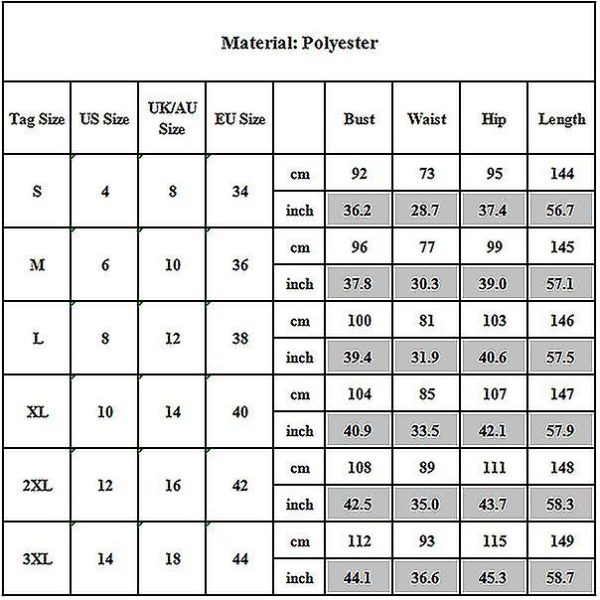 Material: Polyester

| Tag Size | US Size | UK/AU Size | EU Size | | Bust | Waist | Hip | Length |
|---|---|---|---|---|---|---|---|---|
| S | 4 | 8 | 34 | cm | 92 | 73 | 95 | 144 |
| | | | | inch | 36.2 | 28.7 | 37.4 | 56.7 |
| M | 6 | 10 | 36 | cm | 96 | 77 | 99 | 145 |
| | | | | inch | 37.8 | 30.3 | 39.0 | 57.1 |
| L | 8 | 12 | 38 | cm | 100 | 81 | 103 | 146 |
| | | | | inch | 39.4 | 31.9 | 40.6 | 57.5 |
| XL | 10 | 14 | 40 | cm | 104 | 85 | 107 | 147 |
| | | | | inch | 40.9 | 33.5 | 42.1 | 57.9 |
| 2XL | 12 | 16 | 42 | cm | 108 | 89 | 111 | 148 |
| | | | | inch | 42.5 | 35.0 | 43.7 | 58.3 |
| 3XL | 14 | 18 | 44 | cm | 112 | 93 | 115 | 149 |
| | | | | inch | 44.1 | 36.6 | 45.3 | 58.7 |